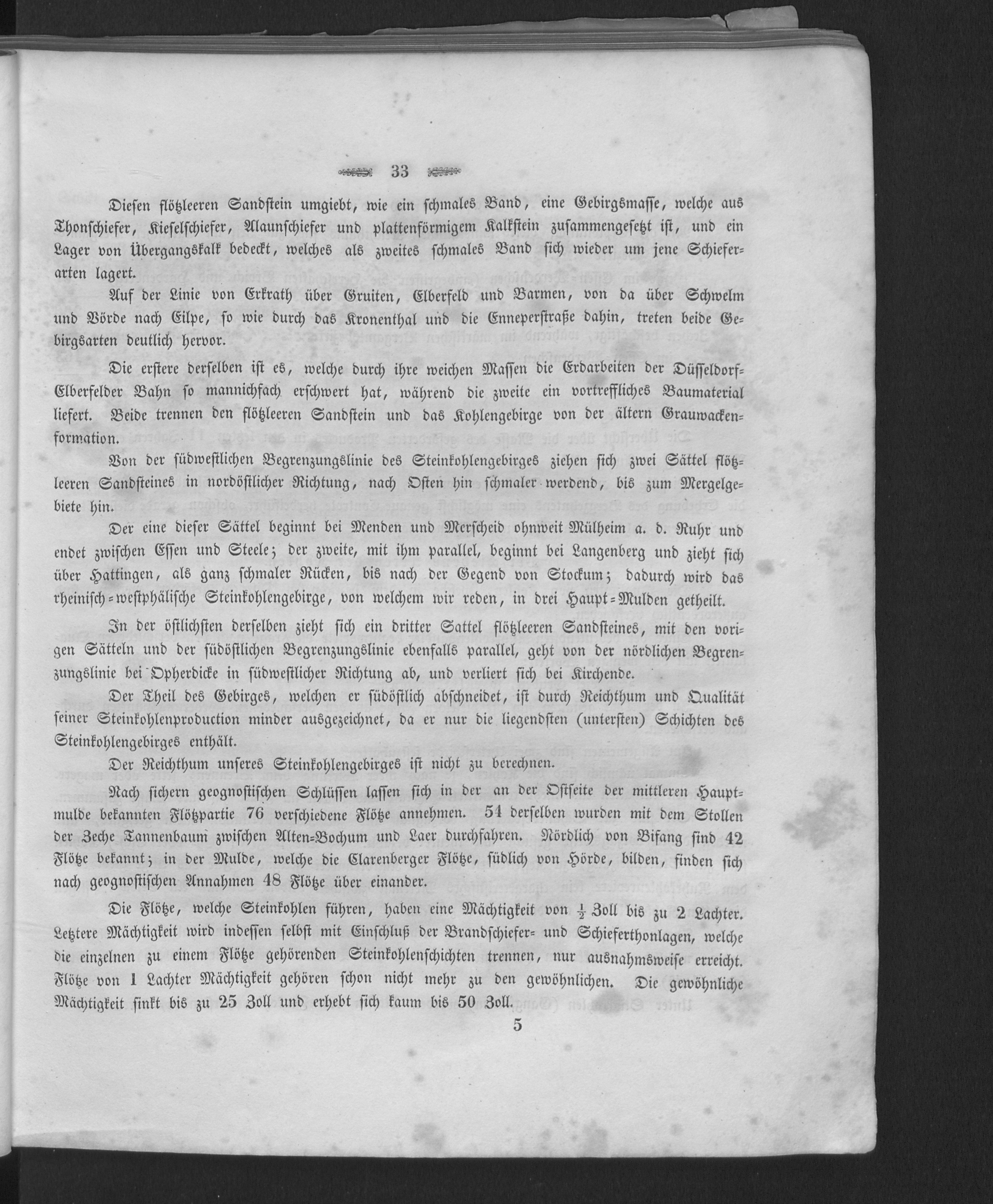 33

Diesen flötzleeren Sandstein umgiebt, wie ein schmales Band, eine Gebirgsmasse, welche aus Thonschiefer, Kieselschiefer, Alaunschiefer und plattenförmigem Kalkstein zusammengesetzt ist, und ein Lager von Übergangskalk bedeckt, welches als zweites schmales Band sich wieder um jene Schieferarten lagert.

Auf der Linie von Erkrath über Gruiten, Elberfeld und Barmen, von da über Schwelm und Vörde nach Eilpe, so wie durch das Kronenthal und die Enneperstraße dahin, treten beide Gebirgsarten deutlich hervor.

Die erstere derselben ist es, welche durch ihre weichen Massen die Erdarbeiten der Düsseldorf-Elberfelder Bahn so mannichfach erschwert hat, während die zweite ein vortreffliches Baumaterial liefert. Beide trennen den flötzleeren Sandstein und das Kohlengebirge von der ältern Grauwackenformation.

Von der südwestlichen Begrenzungslinie des Steinkohlengebirges ziehen sich zwei Sättel flötzleeren Sandsteines in nordöstlicher Richtung, nach Osten hin schmaler werdend, bis zum Mergelgebiete hin.

Der eine dieser Sättel beginnt bei Menden und Merscheid ohnweit Mülheim a. d. Ruhr und endet zwischen Essen und Steele; der zweite, mit ihm parallel, beginnt bei Langenberg und zieht sich über Hattingen, als ganz schmaler Rücken, bis nach der Gegend von Stockum; dadurch wird das rheinisch-westphälische Steinkohlengebirge, von welchem wir reden, in drei Haupt-Mulden getheilt.

In der östlichsten derselben zieht sich ein dritter Sattel flötzleeren Sandsteines, mit den vorigen Sätteln und der südöstlichen Begrenzungslinie ebenfalls parallel, geht von der nördlichen Begrenzungslinie bei Opherdicke in südwestlicher Richtung ab, und verliert sich bei Kirchende.

Der Theil des Gebirges, welchen er südöstlich abschneidet, ist durch Reichthum und Qualität seiner Steinkohlenproduction minder ausgezeichnet, da er nur die liegendsten (untersten) Schichten des Steinkohlengebirges enthält.

Der Reichthum unseres Steinkohlengebirges ist nicht zu berechnen.

Nach sichern geognostischen Schlüssen lassen sich in der an der Ostseite der mittleren Hauptmulde bekannten Flötzpartie 76 verschiedene Flötze annehmen. 54 derselben wurden mit dem Stollen der Zeche Tannenbaum zwischen Alten-Bochum und Laer durchfahren. Nördlich von Bifang sind 42 Flötze bekannt; in der Mulde, welche die Clarenberger Flötze, südlich von Hörde, bilden, finden sich nach geognostischen Annahmen 48 Flötze über einander.

Die Flötze, welche Steinkohlen führen, haben eine Mächtigkeit von $\frac{1}{2}$ Zoll bis zu 2 Lachter. Letztere Mächtigkeit wird indessen selbst mit Einschluß der Brandschiefer- und Schieferthonlagen, welche die einzelnen zu einem Flötze gehörenden Steinkohlenschichten trennen, nur ausnahmsweise erreicht. Flötze von 1 Lachter Mächtigkeit gehören schon nicht mehr zu den gewöhnlichen. Die gewöhnliche Mächtigkeit sinkt bis zu 25 Zoll und erhebt sich kaum bis 50 Zoll.

5